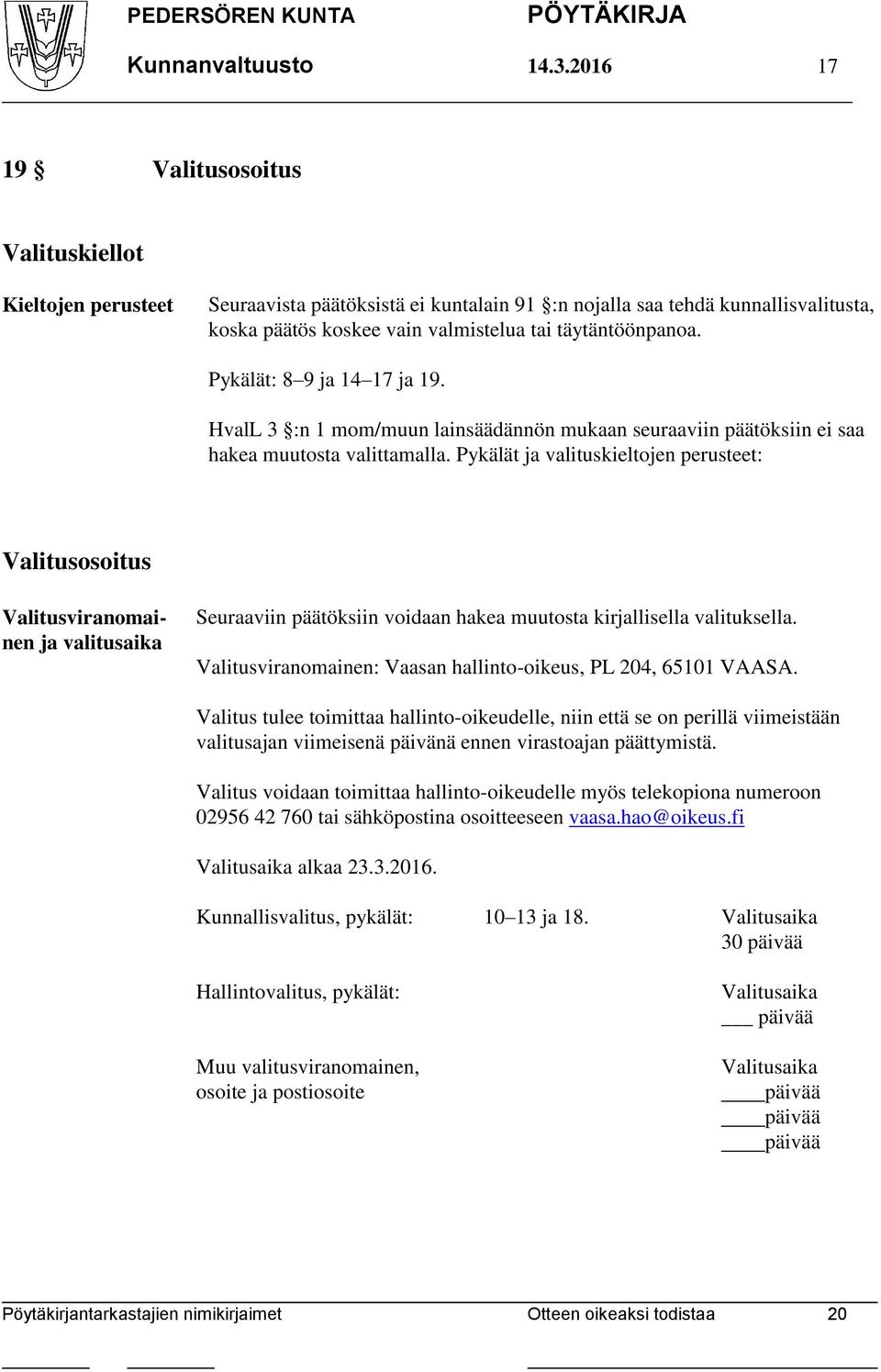 PEDERSÖREN KUNTA PÖYTÄKIRJA

Kunnanvaltuusto 14.3.2016 17

19 § Valitusosoitus

Valituskiellot

Kieltojen perusteet

Seuraavista päätöksistä ei kuntalain 91 §:n nojalla saa tehdä kunnallisvalitusta, koska päätös koskee vain valmistelua tai täytäntöönpanoa.

Pykälät: 8–9 ja 14–17 ja 19.

HvalL 3 §:n 1 mom/muun lainsäädännön mukaan seuraaviin päätöksiin ei saa hakea muutosta valittamalla. Pykälät ja valituskieltojen perusteet:

Valitusosoitus

Valitusviranomainen ja valitusaika

Seuraaviin päätöksiin voidaan hakea muutosta kirjallisella valituksella.

Valitusviranomainen: Vaasan hallinto-oikeus, PL 204, 65101 VAASA.

Valitus tulee toimittaa hallinto-oikeudelle, niin että se on perillä viimeistään valitusajan viimeisenä päivänä ennen virastoajan päättymistä.

Valitus voidaan toimittaa hallinto-oikeudelle myös telekopiona numeroon 02956 42 760 tai sähköpostina osoitteeseen vaasa.hao@oikeus.fi

Valitusaika alkaa 23.3.2016.

Kunnallisvalitus, pykälät: 10–13 ja 18. Valitusaika 30 päivää

Hallintovalitus, pykälät: Valitusaika ___ päivää

Muu valitusviranomainen, osoite ja postiosoite Valitusaika ____päivää ____päivää ____päivää

Pöytäkirjantarkastajien nimikirjaimet Otteen oikeaksi todistaa 20